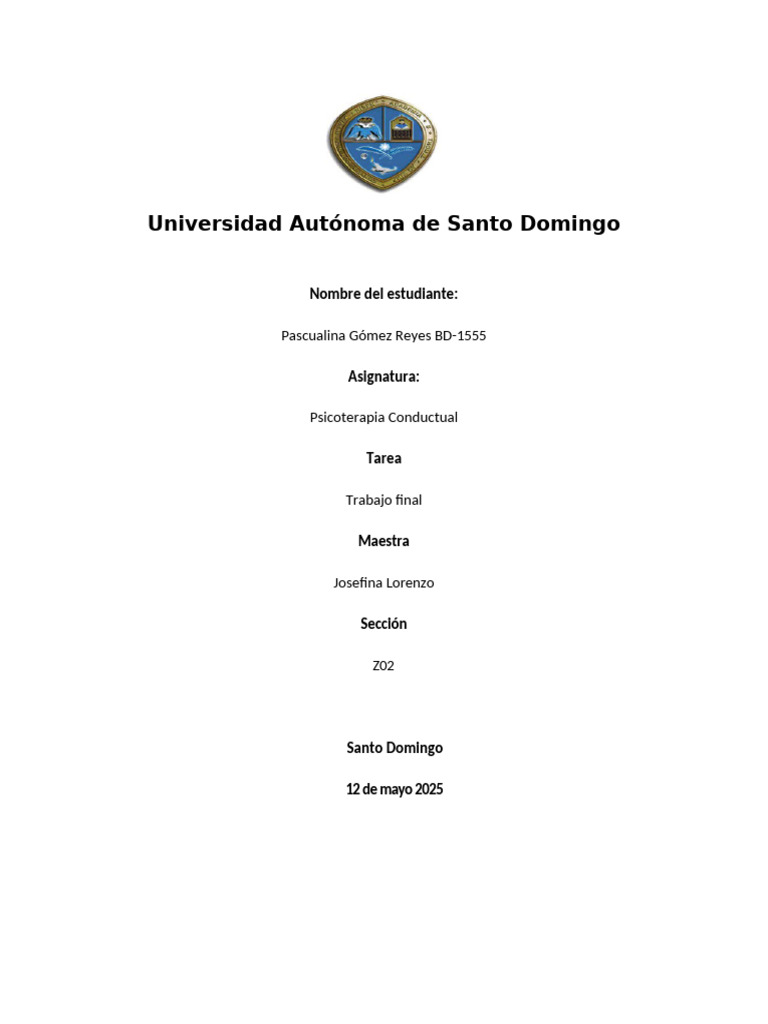 Universidad Autónoma de Santo Domingo

Nombre del estudiante:

Pascualina Gómez Reyes BD-1555

Asignatura:

Psicoterapia Conductual

Tarea

Trabajo final

Maestra

Josefina Lorenzo

Sección

Z02

Santo Domingo

12 de mayo 2025